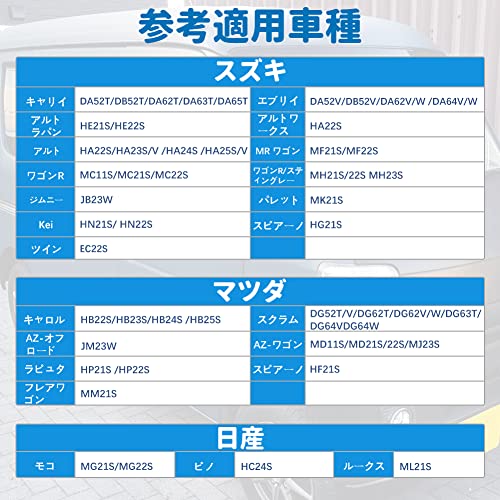 参考適用車種

スズキ

| キャリイ | DA52T/DB52T/DA62T/DA63T/DA65T | エブリイ | DA52V/DB52V/DA62V/W /DA64V/W |
|---|---|---|---|
| アルトラパン | HE21S/HE22S | アルトワークス | HA22S |
| アルト | HA22S/HA23S/V /HA24S /HA25S/V | MR ワゴン | MF21S/MF22S |
| ワゴンR | MC11S/MC21S/MC22S | ワゴンR/スティングレー | MH21S/22S MH23S |
| ジムニー | JB23W | パレット | MK21S |
| Kei | HN21S/ HN22S | スピアーノ | HG21S |
| ツイン | EC22S | | |

マツダ

| キャロル | HB22S/HB23S/HB24S /HB25S | スクラム | DG52T/V/DG62T/DG62V/W/DG63T/DG64VDG64W |
|---|---|---|---|
| AZ-オフロード | JM23W | AZ-ワゴン | MD11S/MD21S/22S/MJ23S |
| ラピュタ | HP21S /HP22S | スピアーノ | HF21S |
| フレアワゴン | MM21S | | |

日産

| モコ | MG21S/MG22S | ピノ | HC24S | ルークス | ML21S |
|---|---|---|---|---|---|